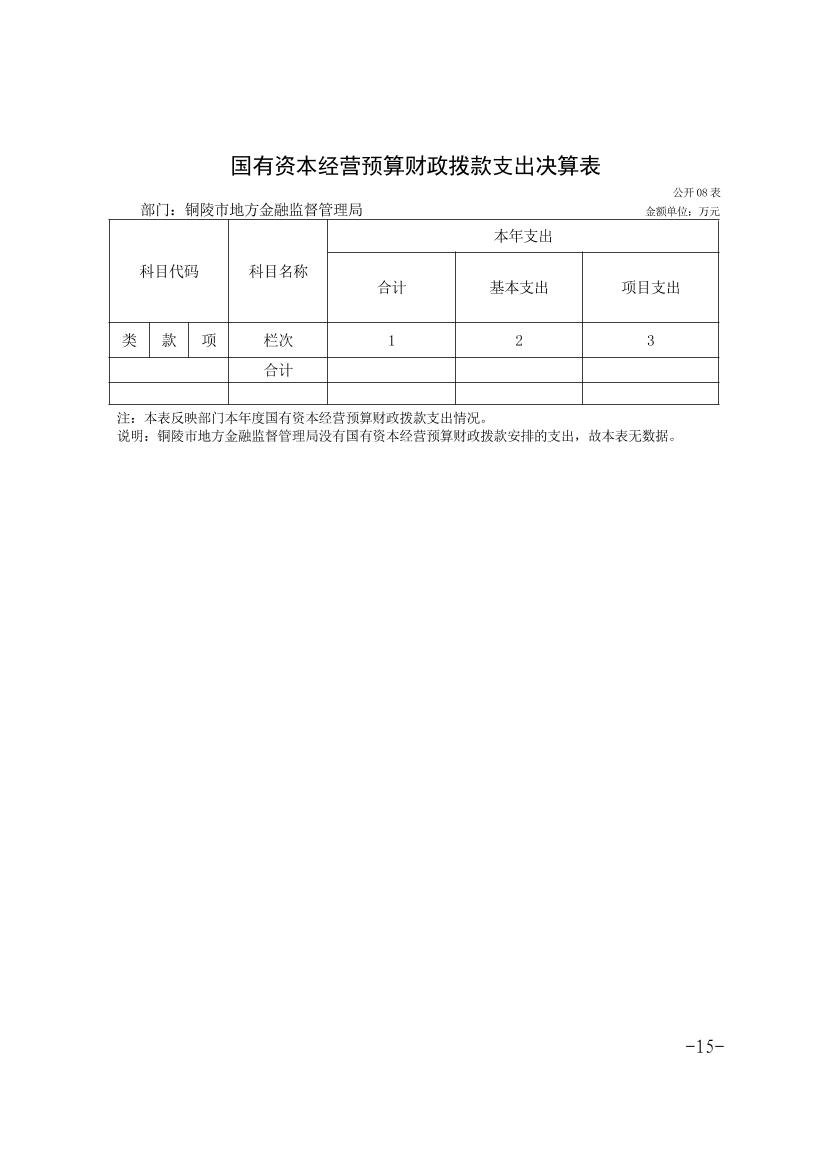 国有资本经营预算财政拨款支出决算表

公开08表

部门：铜陵市地方金融监督管理局

金额单位：万元

| 科目代码 | | | 科目名称 | 本年支出 | | |
|---|---|---|---|---|---|---|
| | | | | 合计 | 基本支出 | 项目支出 |
| 类 | 款 | 项 | 栏次 | 1 | 2 | 3 |
| | | | 合计 | | | |
| | | | | | | |

注：本表反映部门本年度国有资本经营预算财政拨款支出情况。

说明：铜陵市地方金融监督管理局没有国有资本经营预算财政拨款安排的支出，故本表无数据。

-15-